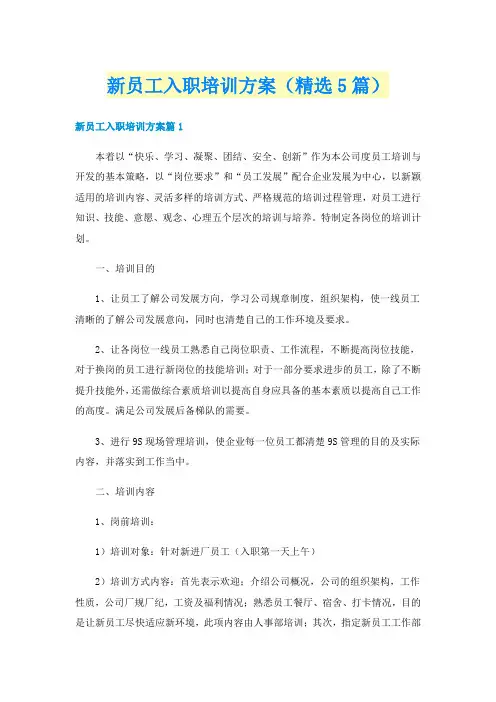 新员工入职培训方案（精选5篇）

新员工入职培训方案篇1

本着以“快乐、学习、凝聚、团结、安全、创新”作为本公司度员工培训与开发的基本策略，以“岗位要求”和“员工发展”配合企业发展为中心，以新颖适用的培训内容、灵活多样的培训方式、严格规范的培训过程管理，对员工进行知识、技能、意愿、观念、心理五个层次的培训与培养。特制定各岗位的培训计划。

一、培训目的

1、让员工了解公司发展方向，学习公司规章制度，组织架构，使一线员工清晰的了解公司发展意向，同时也清楚自己的工作环境及要求。

2、让各岗位一线员工熟悉自己岗位职责、工作流程，不断提高岗位技能，对于换岗的员工进行新岗位的技能培训；对于一部分要求进步的员工，除了不断提升技能外，还需做综合素质培训以提高自身应具备的基本素质以提高自己工作的高度。满足公司发展后备梯队的需要。

3、进行9S现场管理培训，使企业每一位员工都清楚9S管理的目的及实际内容，并落实到工作当中。

二、培训内容

1、岗前培训：

1）培训对象：针对新进厂员工（入职第一天上午）

2）培训方式内容：首先表示欢迎；介绍公司概况，公司的组织架构，工作性质，公司厂规厂纪，工资及福利情况；熟悉员工餐厅、宿舍、打卡情况，目的是让新员工尽快适应新环境，此项内容由人事部培训；其次，指定新员工工作部